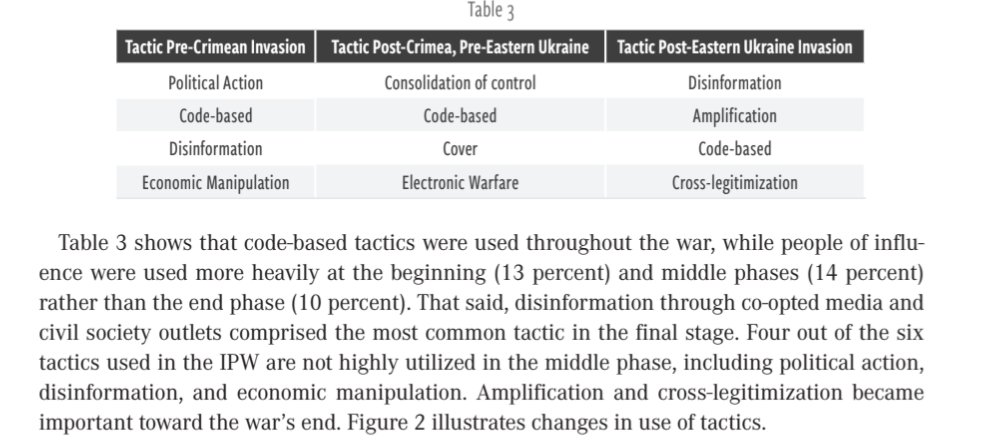 Table 3

| Tactic Pre-Crimean Invasion | Tactic Post-Crimea, Pre-Eastern Ukraine | Tactic Post-Eastern Ukraine Invasion |
|---|---|---|
| Political Action | Consolidation of control | Disinformation |
| Code-based | Code-based | Amplification |
| Disinformation | Cover | Code-based |
| Economic Manipulation | Electronic Warfare | Cross-legitimization |

Table 3 shows that code-based tactics were used throughout the war, while people of influence were used more heavily at the beginning (13 percent) and middle phases (14 percent) rather than the end phase (10 percent). That said, disinformation through co-opted media and civil society outlets comprised the most common tactic in the final stage. Four out of the six tactics used in the IPW are not highly utilized in the middle phase, including political action, disinformation, and economic manipulation. Amplification and cross-legitimization became important toward the war's end. Figure 2 illustrates changes in use of tactics.